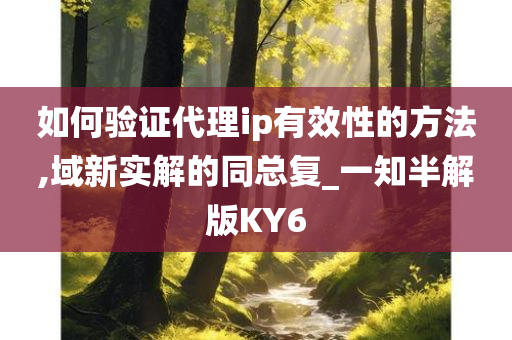 如何验证代理ip有效性的方法,域新实解的同总复_一知半解版KY6